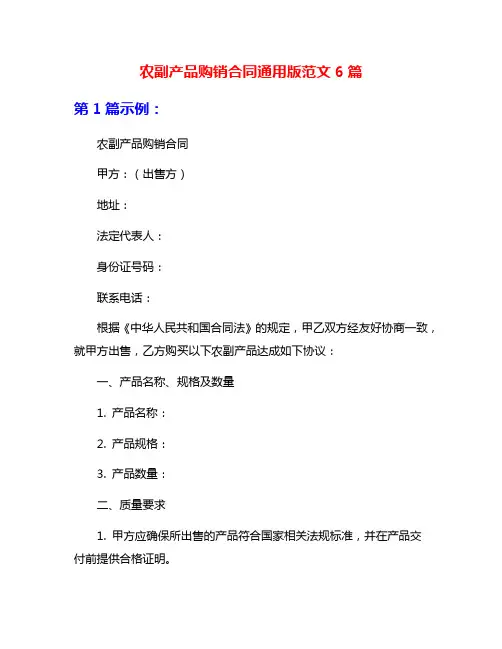 农副产品购销合同通用版范文 6 篇

第 1 篇示例：

农副产品购销合同

甲方：（出售方）

地址：

法定代表人：

身份证号码：

联系电话：

根据《中华人民共和国合同法》的规定，甲乙双方经友好协商一致，就甲方出售，乙方购买以下农副产品达成如下协议：

一、产品名称、规格及数量

1. 产品名称：

2. 产品规格：

3. 产品数量：

二、质量要求

1. 甲方应确保所出售的产品符合国家相关法规标准，并在产品交付前提供合格证明。